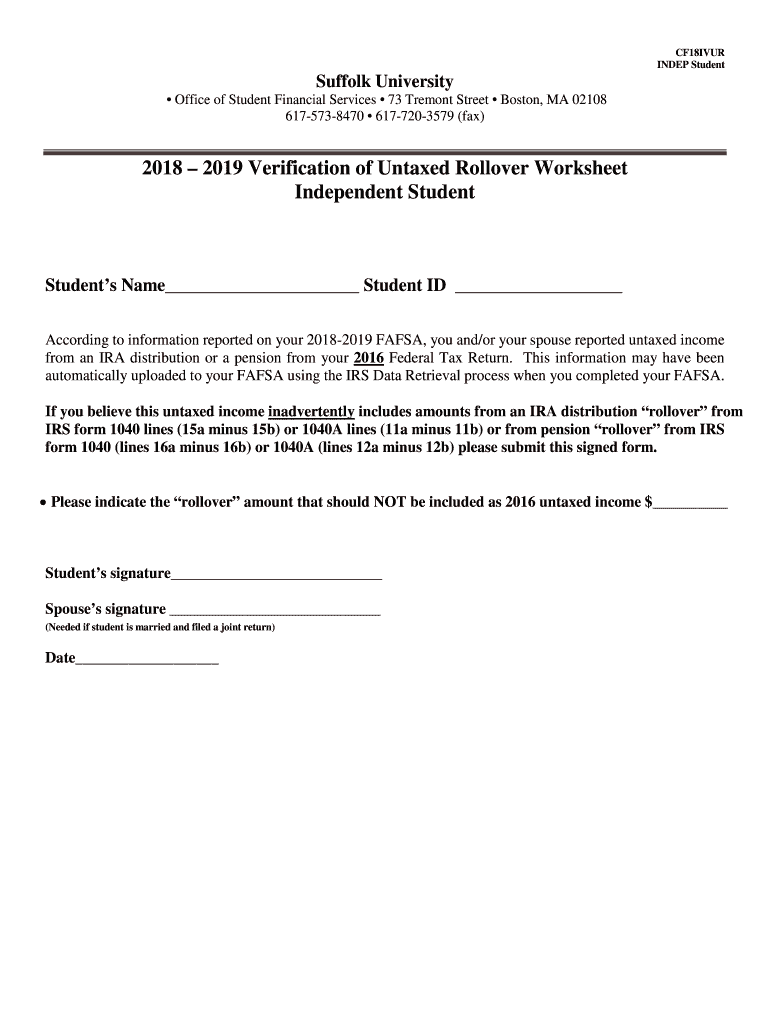 CF18IVUR
INDEP Student

Suffolk University
• Office of Student Financial Services • 73 Tremont Street • Boston, MA 02108
617-573-8470 • 617-720-3579 (fax)

2018 – 2019 Verification of Untaxed Rollover Worksheet
Independent Student

Student's Name______________________ Student ID ___________________

According to information reported on your 2018-2019 FAFSA, you and/or your spouse reported untaxed income from an IRA distribution or a pension from your 2016 Federal Tax Return. This information may have been automatically uploaded to your FAFSA using the IRS Data Retrieval process when you completed your FAFSA.

If you believe this untaxed income inadvertently includes amounts from an IRA distribution "rollover" from IRS form 1040 lines (15a minus 15b) or 1040A lines (11a minus 11b) or from pension "rollover" from IRS form 1040 (lines 16a minus 16b) or 1040A (lines 12a minus 12b) please submit this signed form.

• Please indicate the "rollover" amount that should NOT be included as 2016 untaxed income $__________

Student's signature____________________________

Spouse's signature ____________________________
(Needed if student is married and filed a joint return)

Date___________________